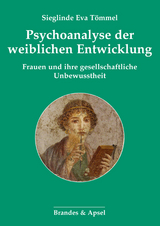 Sieglinde Eva Tömmel

Psychoanalyse der weiblichen Entwicklung

Frauen und ihre gesellschaftliche Unbewusstheit

Brandes & Apsel